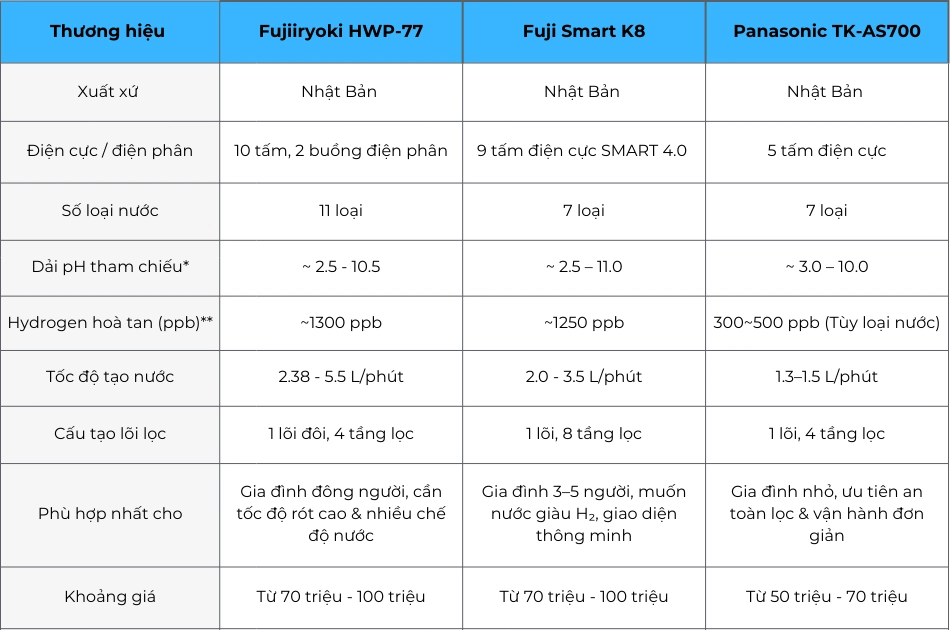 | Thương hiệu | Fujiiryoki HWP-77 | Fuji Smart K8 | Panasonic TK-AS700 |
|---|---|---|---|
| Xuất xứ | Nhật Bản | Nhật Bản | Nhật Bản |
| Điện cực / điện phân | 10 tấm, 2 buồng điện phân | 9 tấm điện cực SMART 4.0 | 5 tấm điện cực |
| Số loại nước | 11 loại | 7 loại | 7 loại |
| Dải pH tham chiếu* | ~ 2.5 - 10.5 | ~ 2.5 – 11.0 | ~ 3.0 – 10.0 |
| Hydrogen hoà tan (ppb)** | ~1300 ppb | ~1250 ppb | 300~500 ppb (Tùy loại nước) |
| Tốc độ tạo nước | 2.38 - 5.5 L/phút | 2.0 - 3.5 L/phút | 1.3–1.5 L/phút |
| Cấu tạo lõi lọc | 1 lõi đôi, 4 tầng lọc | 1 lõi, 8 tầng lọc | 1 lõi, 4 tầng lọc |
| Phù hợp nhất cho | Gia đình đông người, cần tốc độ rót cao & nhiều chế độ nước | Gia đình 3–5 người, muốn nước giàu $H_2$, giao diện thông minh | Gia đình nhỏ, ưu tiên an toàn lọc & vận hành đơn giản |
| Khoảng giá | Từ 70 triệu - 100 triệu | Từ 70 triệu - 100 triệu | Từ 50 triệu - 70 triệu |